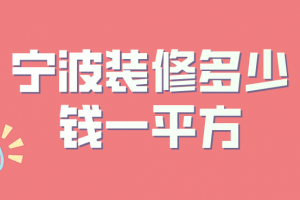 宁波装修多少钱一平方